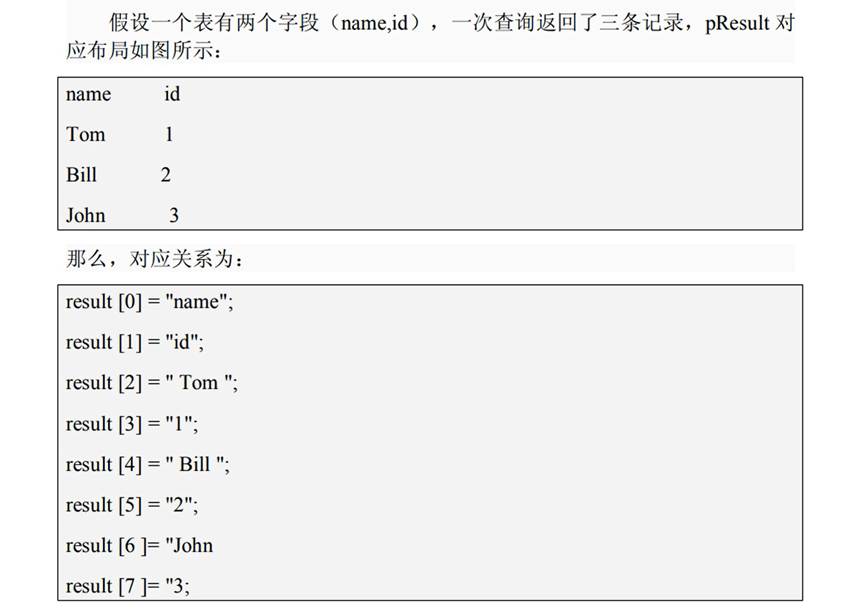 假设一个表有两个字段（name,id），一次查询返回了三条记录，pResult对应布局如图所示：

name id

Tom 1

Bill 2

John 3

那么，对应关系为：

result [0] = "name";
result [1] = "id";
result [2] = " Tom ";
result [3] = "1";
result [4] = " Bill ";
result [5] = "2";
result [6 ]= "John
result [7 ]= "3;